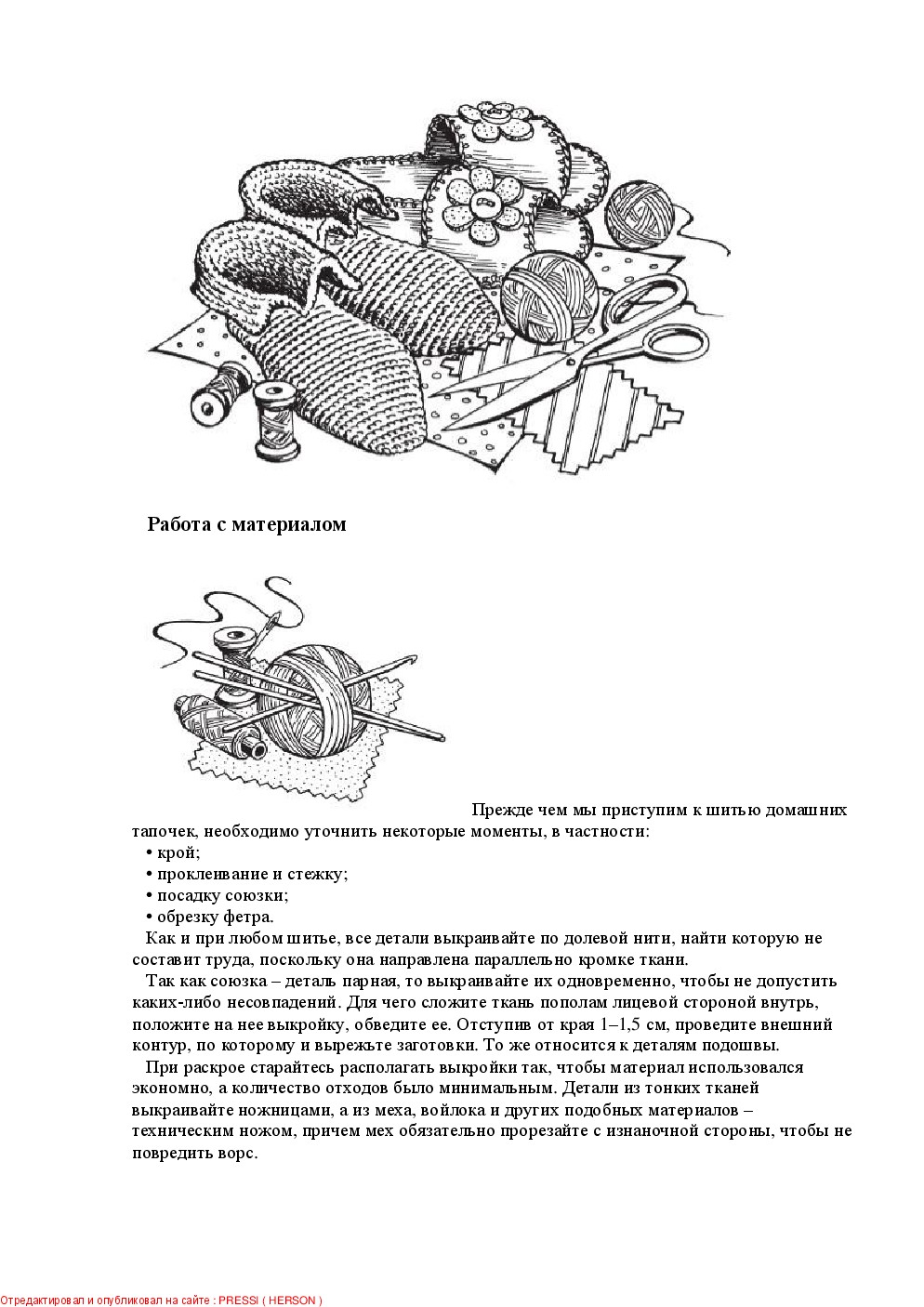 Работа с материалом

Прежде чем мы приступим к шитью домашних тапочек, необходимо уточнить некоторые моменты, в частности:
• крой;
• проклеивание и стежку;
• посадку союзки;
• обрезку фетра.
Как и при любом шитье, все детали выкраивайте по долевой нити, найти которую не составит труда, поскольку она направлена параллельно кромке ткани.
Так как союзка – деталь парная, то выкраивайте их одновременно, чтобы не допустить каких-либо несовпадений. Для чего сложите ткань пополам лицевой стороной внутрь, положите на нее выкройку, обведите ее. Отступив от края 1–1,5 см, проведите внешний контур, по которому и вырежьте заготовки. То же относится к деталям подошвы.
При раскрое старайтесь располагать выкройки так, чтобы материал использовался экономно, а количество отходов было минимальным. Детали из тонких тканей выкраивайте ножницами, а из меха, войлока и других подобных материалов – техническим ножом, причем мех обязательно прорезайте с изнаночной стороны, чтобы не повредить ворс.

Отредактировал и опубликовал на сайте : PRESSI ( HERSON )